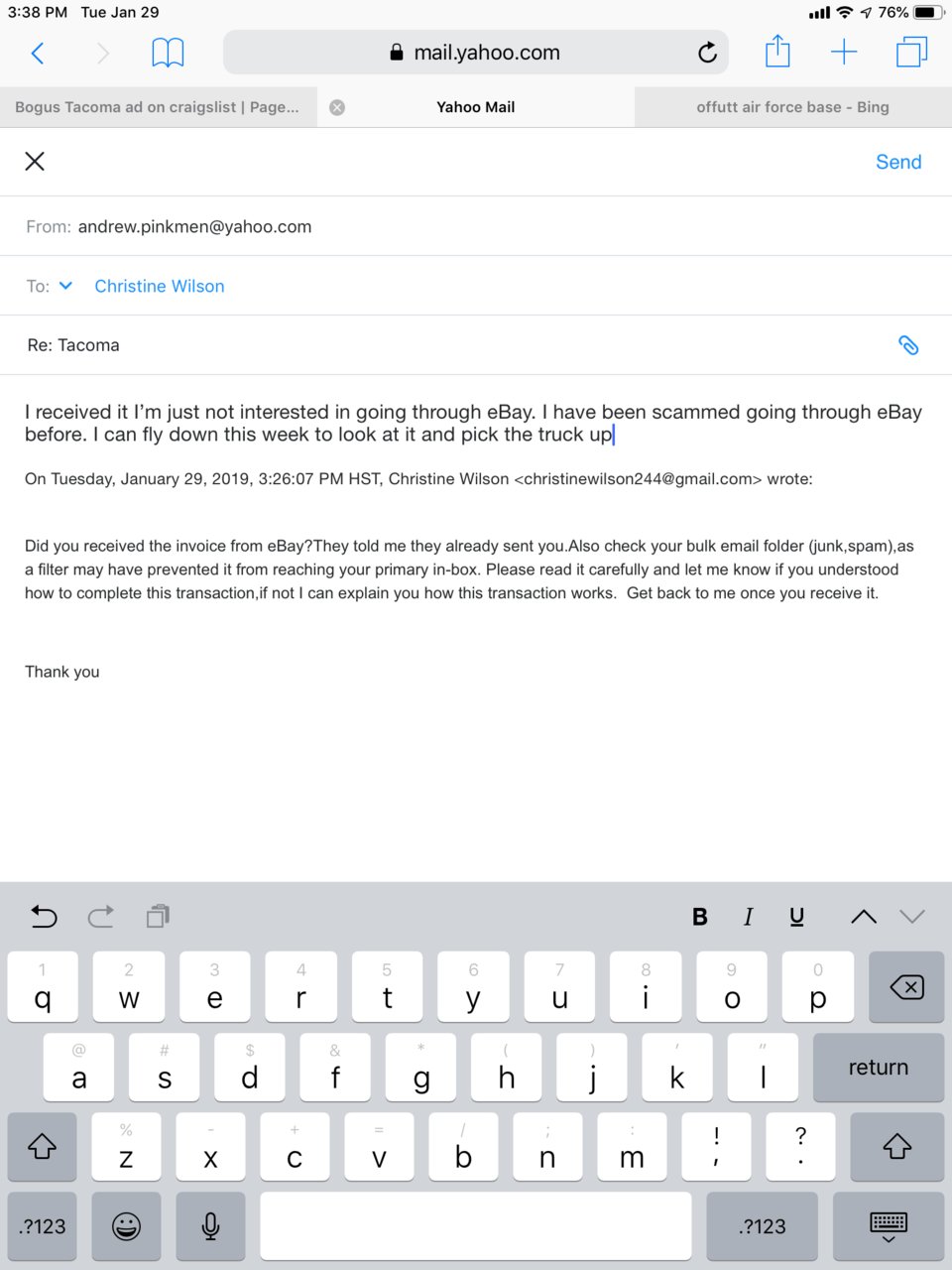 3:38 PM Tue Jan 29

76%

mail.yahoo.com

Bogus Tacoma ad on craigslist | Page...

Yahoo Mail

offutt air force base - Bing

Send

From: andrew.pinkmen@yahoo.com

To: Christine Wilson

Re: Tacoma

I received it I'm just not interested in going through eBay. I have been scammed going through eBay before. I can fly down this week to look at it and pick the truck up

On Tuesday, January 29, 2019, 3:26:07 PM HST, Christine Wilson <christinewilson244@gmail.com> wrote:

Did you received the invoice from eBay?They told me they already sent you.Also check your bulk email folder (junk,spam),as a filter may have prevented it from reaching your primary in-box. Please read it carefully and let me know if you understood how to complete this transaction,if not I can explain you how this transaction works. Get back to me once you receive it.

Thank you

B I U

1 q 2 w 3 e 4 r 5 t 6 y 7 u 8 i 9 o 0 p

@ a # s $ d & f * g ( h ) j ' k " l return

% z - x + c = v / b ; n : m ! , ? .

.?123 .?123